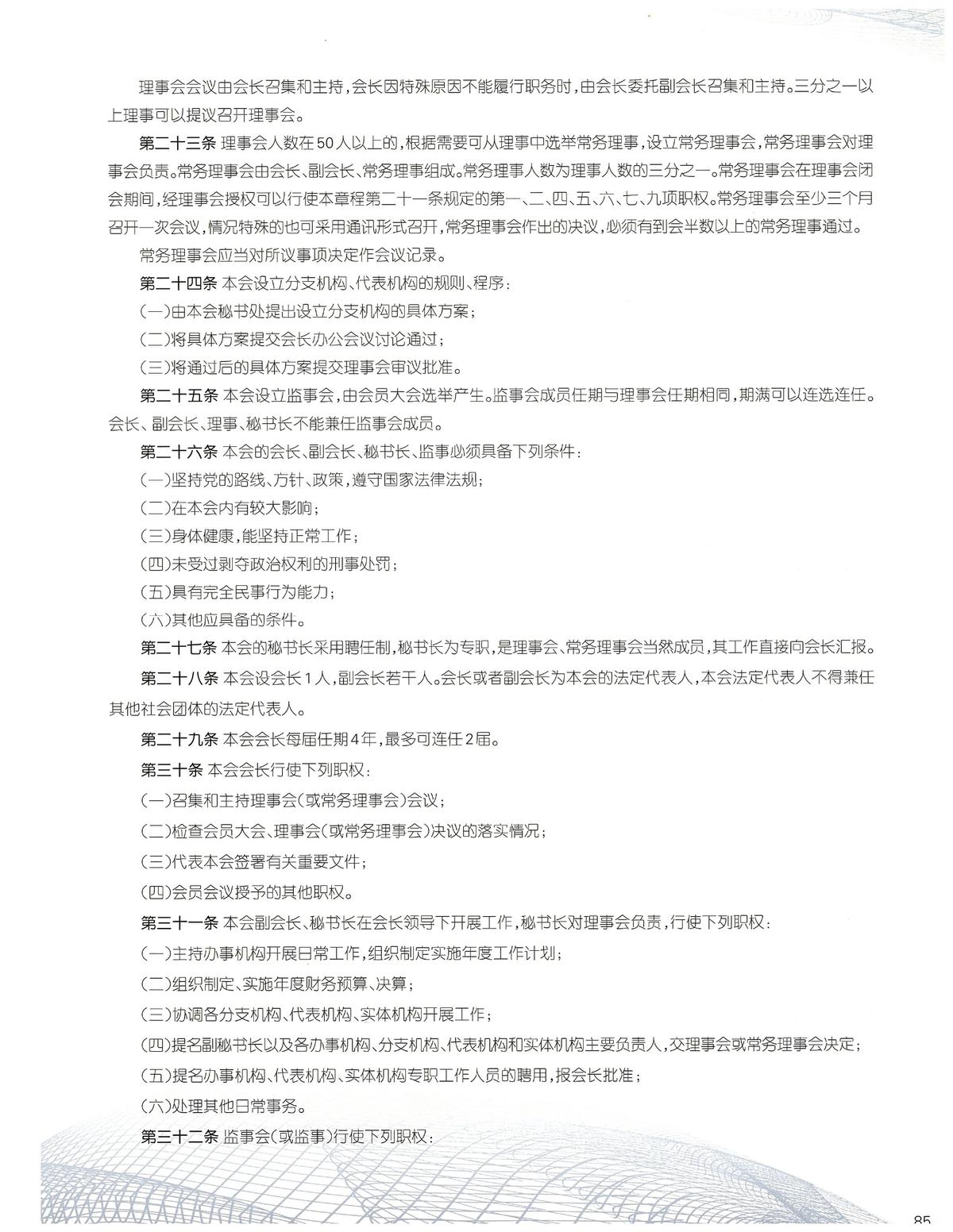 理事会会议由会长召集和主持，会长因特殊原因不能履行职务时，由会长委托副会长召集和主持。三分之一以上理事可以提议召开理事会。

第二十三条 理事会人数在50人以上的，根据需要可从理事中选举常务理事，设立常务理事会，常务理事会对理事会负责。常务理事会由会长、副会长、常务理事组成。常务理事人数为理事人数的三分之一。常务理事会在理事会闭会期间，经理事会授权可以行使本章程第二十一条规定的第一、二、四、五、六、七、九项职权。常务理事会至少三个月召开一次会议，情况特殊的也可采用通讯形式召开，常务理事会作出的决议，必须有到会半数以上的常务理事通过。

常务理事会应当对所议事项决定作会议记录。

第二十四条 本会设立分支机构、代表机构的规则、程序：

（一）由本会秘书处提出设立分支机构的具体方案；

（二）将具体方案提交会长办公会议讨论通过；

（三）将通过后的具体方案提交理事会审议批准。

第二十五条 本会设立监事会，由会员大会选举产生。监事会成员任期与理事会任期相同，期满可以连选连任。会长、副会长、理事、秘书长不能兼任监事会成员。

第二十六条 本会的会长、副会长、秘书长、监事必须具备下列条件：

（一）坚持党的路线、方针、政策，遵守国家法律法规；

（二）在本会内有较大影响；

（三）身体健康，能坚持正常工作；

（四）未受过剥夺政治权利的刑事处罚；

（五）具有完全民事行为能力；

（六）其他应具备的条件。

第二十七条 本会的秘书长采用聘任制，秘书长为专职，是理事会、常务理事会当然成员，其工作直接向会长汇报。

第二十八条 本会设会长1人，副会长若干人。会长或者副会长为本会的法定代表人，本会法定代表人不得兼任其他社会团体的法定代表人。

第二十九条 本会会长每届任期4年，最多可连任2届。

第三十条 本会会长行使下列职权：

（一）召集和主持理事会（或常务理事会）会议；

（二）检查会员大会、理事会（或常务理事会）决议的落实情况；

（三）代表本会签署有关重要文件；

（四）会员会议授予的其他职权。

第三十一条 本会副会长、秘书长在会长领导下开展工作，秘书长对理事会负责，行使下列职权：

（一）主持办事机构开展日常工作，组织制定实施年度工作计划；

（二）组织制定、实施年度财务预算、决算；

（三）协调各分支机构、代表机构、实体机构开展工作；

（四）提名副秘书长以及各办事机构、分支机构、代表机构和实体机构主要负责人，交理事会或常务理事会决定；

（五）提名办事机构、代表机构、实体机构专职工作人员的聘用，报会长批准；

（六）处理其他日常事务。

第三十二条 监事会（或监事）行使下列职权：

85